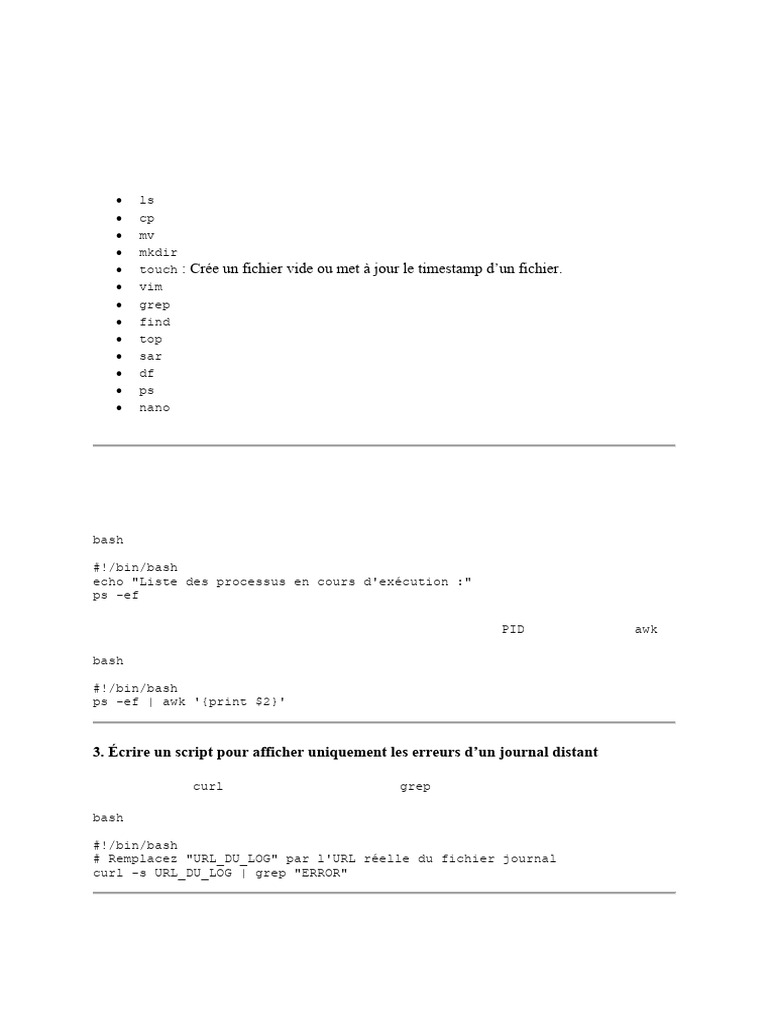 - ls
- cp
- mv
- mkdir
- touch : Crée un fichier vide ou met à jour le timestamp d'un fichier.
- vim
- grep
- find
- top
- sar
- df
- ps
- nano

bash

#!/bin/bash
echo "Liste des processus en cours d'exécution :"
ps -ef

PID awk

bash

#!/bin/bash
ps -ef | awk '{print $2}'

3. Écrire un script pour afficher uniquement les erreurs d'un journal distant

curl grep

bash

#!/bin/bash
# Remplacez "URL_DU_LOG" par l'URL réelle du fichier journal
curl -s URL_DU_LOG | grep "ERROR"